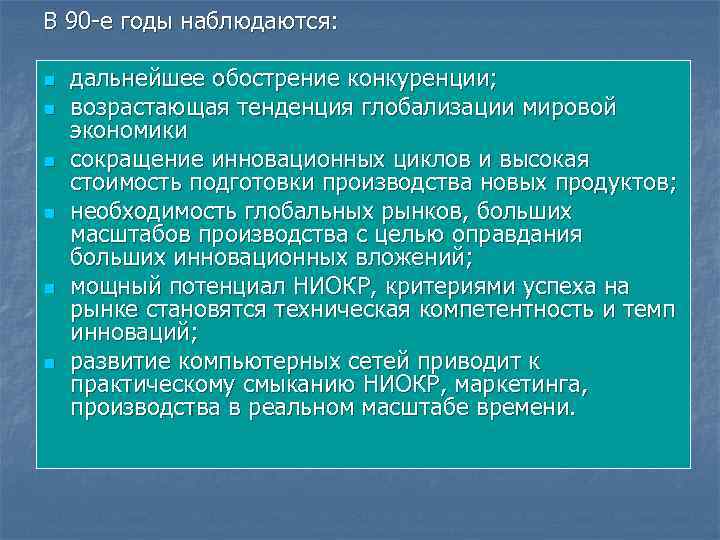 В 90-е годы наблюдаются:

- дальнейшее обострение конкуренции;
- возрастающая тенденция глобализации мировой экономики
- сокращение инновационных циклов и высокая стоимость подготовки производства новых продуктов;
- необходимость глобальных рынков, больших масштабов производства с целью оправдания больших инновационных вложений;
- мощный потенциал НИОКР, критериями успеха на рынке становятся техническая компетентность и темп инноваций;
- развитие компьютерных сетей приводит к практическому смыканию НИОКР, маркетинга, производства в реальном масштабе времени.